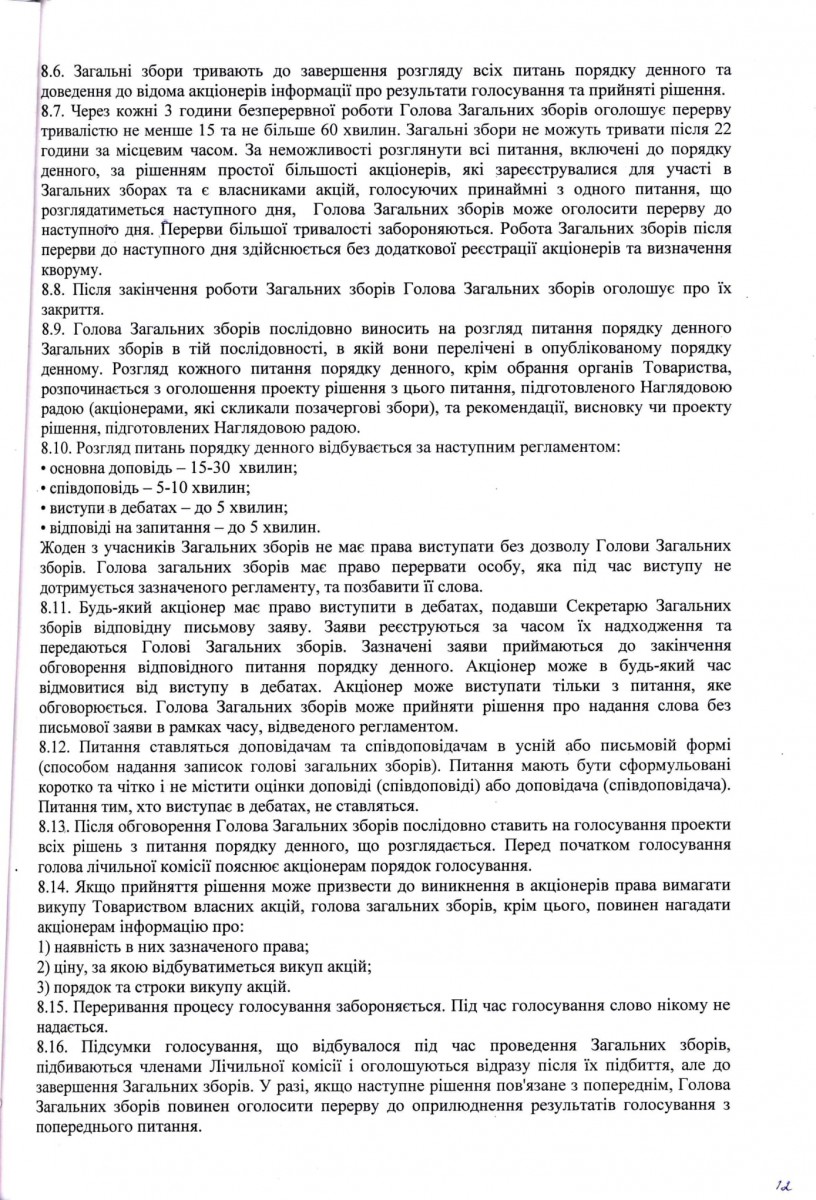 8.6. Загальні збори тривають до завершення розгляду всіх питань порядку денного та доведення до відома акціонерів інформації про результати голосування та прийняті рішення.
8.7. Через кожні 3 години безперервної роботи Голова Загальних зборів оголошує перерву тривалістю не менше 15 та не більше 60 хвилин. Загальні збори не можуть тривати після 22 години за місцевим часом. За неможливості розглянути всі питання, включені до порядку денного, за рішенням простої більшості акціонерів, які зареєструвалися для участі в Загальних зборах та є власниками акцій, голосуючих принаймні з одного питання, що розглядатиметься наступного дня, Голова Загальних зборів може оголосити перерву до наступного дня. Перерви більшої тривалості забороняються. Робота Загальних зборів після перерви до наступного дня здійснюється без додаткової реєстрації акціонерів та визначення кворуму.
8.8. Після закінчення роботи Загальних зборів Голова Загальних зборів оголошує про їх закриття.
8.9. Голова Загальних зборів послідовно виносить на розгляд питання порядку денного Загальних зборів в тій послідовності, в якій вони перелічені в опублікованому порядку денному. Розгляд кожного питання порядку денного, крім обрання органів Товариства, розпочинається з оголошення проекту рішення з цього питання, підготовленого Наглядовою радою (акціонерами, які скликали позачергові збори), та рекомендації, висновку чи проекту рішення, підготовлених Наглядовою радою.
8.10. Розгляд питань порядку денного відбувається за наступним регламентом:
• основна доповідь – 15-30 хвилин;
• співдоповідь – 5-10 хвилин;
• виступи в дебатах – до 5 хвилин;
• відповіді на запитання – до 5 хвилин.
Жоден з учасників Загальних зборів не має права виступати без дозволу Голови Загальних зборів. Голова загальних зборів має право перервати особу, яка під час виступу не дотримується зазначеного регламенту, та позбавити її слова.
8.11. Будь-який акціонер має право виступити в дебатах, подавши Секретарю Загальних зборів відповідну письмову заяву. Заяви реєструються за часом їх надходження та передаються Голові Загальних зборів. Зазначені заяви приймаються до закінчення обговорення відповідного питання порядку денного. Акціонер може в будь-який час відмовитися від виступу в дебатах. Акціонер може виступати тільки з питання, яке обговорюється. Голова Загальних зборів може прийняти рішення про надання слова без письмової заяви в рамках часу, відведеного регламентом.
8.12. Питання ставляться доповідачам та співдоповідачам в усній або письмовій формі (способом надання записок голові загальних зборів). Питання мають бути сформульовані коротко та чітко і не містити оцінки доповіді (співдоповіді) або доповідача (співдоповідача). Питання тим, хто виступає в дебатах, не ставляться.
8.13. Після обговорення Голова Загальних зборів послідовно ставить на голосування проекти всіх рішень з питання порядку денного, що розглядається. Перед початком голосування голова лічильної комісії пояснює акціонерам порядок голосування.
8.14. Якщо прийняття рішення може призвести до виникнення в акціонерів права вимагати викупу Товариством власних акцій, голова загальних зборів, крім цього, повинен нагадати акціонерам інформацію про:
1) наявність в них зазначеного права;
2) ціну, за якою відбуватиметься викуп акцій;
3) порядок та строки викупу акцій.
8.15. Переривання процесу голосування забороняється. Під час голосування слово нікому не надається.
8.16. Підсумки голосування, що відбувалося під час проведення Загальних зборів, підбиваються членами Лічильної комісії і оголошуються відразу після їх підбиття, але до завершення Загальних зборів. У разі, якщо наступне рішення пов'язане з попереднім, Голова Загальних зборів повинен оголосити перерву до оприлюднення результатів голосування з попереднього питання.

12